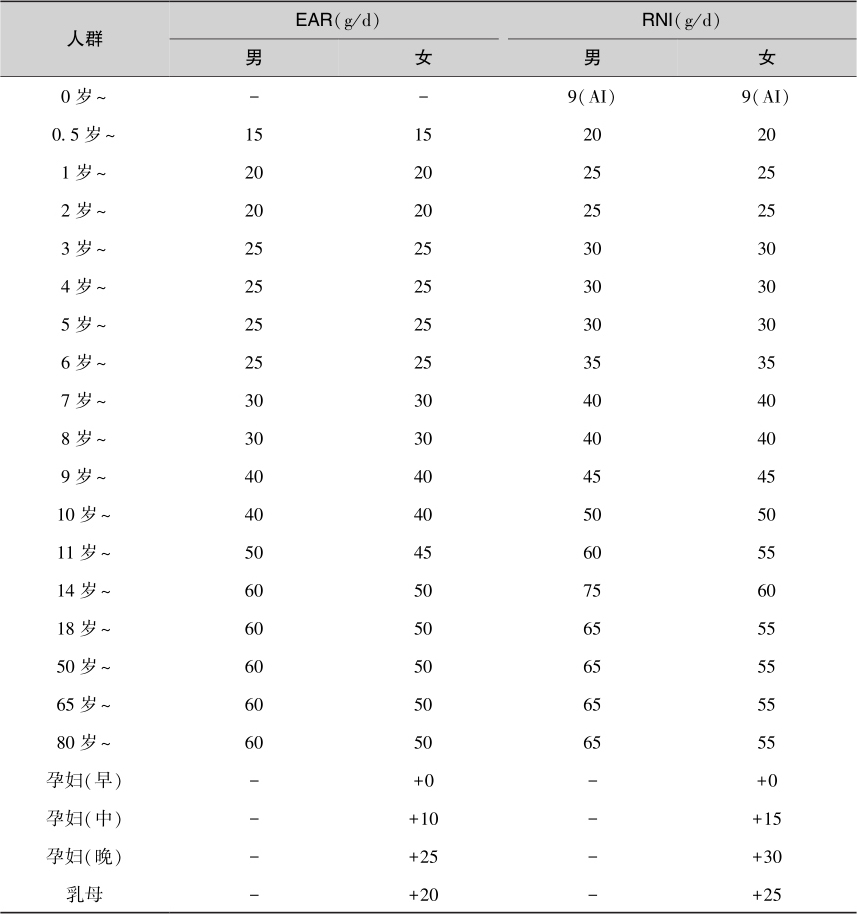 | 人群 | EAR(g/d) | | RNI(g/d) | |
|---|---|---|---|---|
| | 男 | 女 | 男 | 女 |
| 0岁~ | - | - | 9(AI) | 9(AI) |
| 0.5岁~ | 15 | 15 | 20 | 20 |
| 1岁~ | 20 | 20 | 25 | 25 |
| 2岁~ | 20 | 20 | 25 | 25 |
| 3岁~ | 25 | 25 | 30 | 30 |
| 4岁~ | 25 | 25 | 30 | 30 |
| 5岁~ | 25 | 25 | 30 | 30 |
| 6岁~ | 25 | 25 | 35 | 35 |
| 7岁~ | 30 | 30 | 40 | 40 |
| 8岁~ | 30 | 30 | 40 | 40 |
| 9岁~ | 40 | 40 | 45 | 45 |
| 10岁~ | 40 | 40 | 50 | 50 |
| 11岁~ | 50 | 45 | 60 | 55 |
| 14岁~ | 60 | 50 | 75 | 60 |
| 18岁~ | 60 | 50 | 65 | 55 |
| 50岁~ | 60 | 50 | 65 | 55 |
| 65岁~ | 60 | 50 | 65 | 55 |
| 80岁~ | 60 | 50 | 65 | 55 |
| 孕妇(早) | - | +0 | - | +0 |
| 孕妇(中) | - | +10 | - | +15 |
| 孕妇(晚) | - | +25 | - | +30 |
| 乳母 | - | +20 | - | +25 |